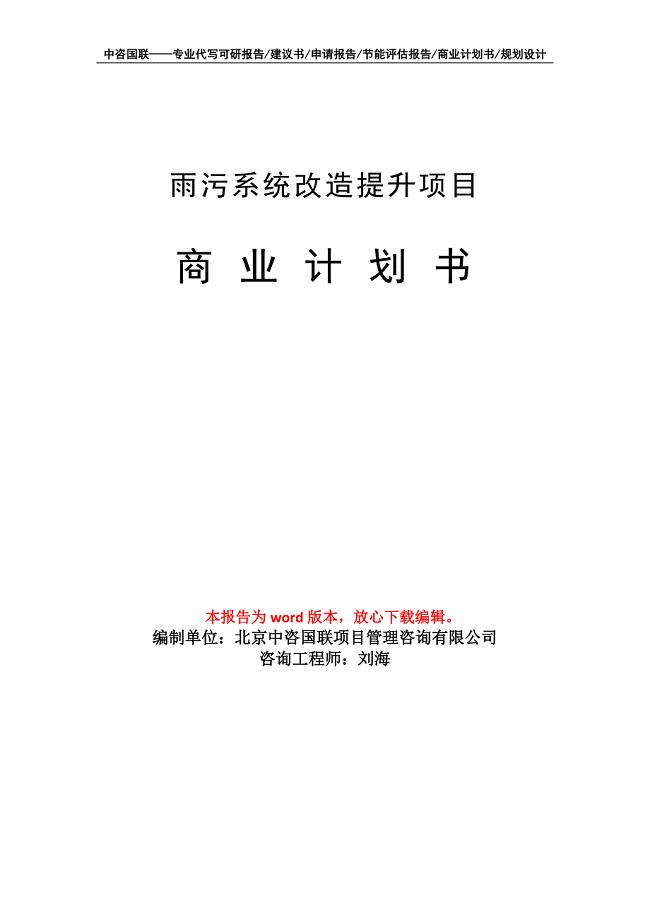 中咨国联——专业代写可研报告/建议书/申请报告/节能评估报告/商业计划书/规划设计

雨污系统改造提升项目

商 业 计 划 书

本报告为 word 版本，放心下载编辑。

编制单位：北京中咨国联项目管理咨询有限公司

咨询工程师：刘海